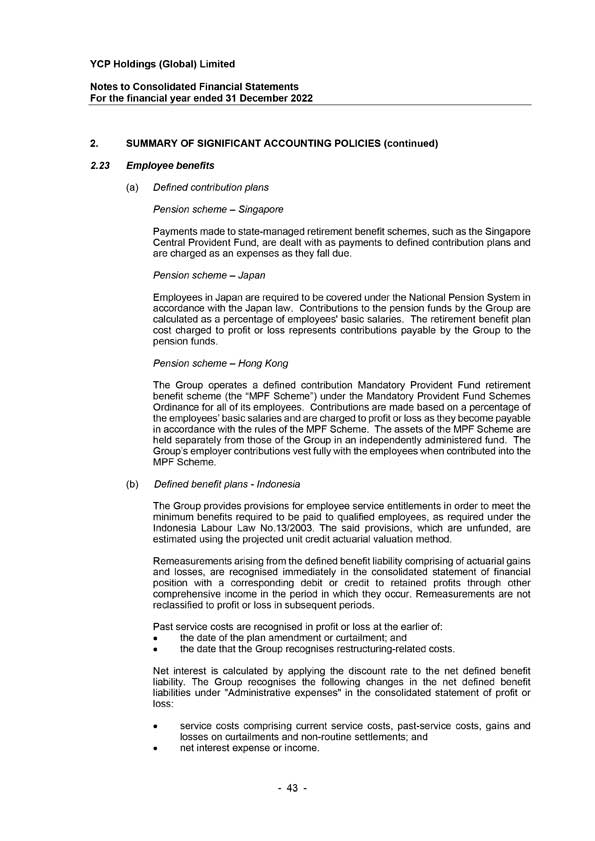 YCP Holdings (Global) Limited

Notes to Consolidated Financial Statements
For the financial year ended 31 December 2022

2. SUMMARY OF SIGNIFICANT ACCOUNTING POLICIES (continued)

2.23 Employee benefits

(a) Defined contribution plans

Pension scheme – Singapore

Payments made to state-managed retirement benefit schemes, such as the Singapore Central Provident Fund, are dealt with as payments to defined contribution plans and are charged as an expenses as they fall due.

Pension scheme – Japan

Employees in Japan are required to be covered under the National Pension System in accordance with the Japan law. Contributions to the pension funds by the Group are calculated as a percentage of employees' basic salaries. The retirement benefit plan cost charged to profit or loss represents contributions payable by the Group to the pension funds.

Pension scheme – Hong Kong

The Group operates a defined contribution Mandatory Provident Fund retirement benefit scheme (the "MPF Scheme") under the Mandatory Provident Fund Schemes Ordinance for all of its employees. Contributions are made based on a percentage of the employees' basic salaries and are charged to profit or loss as they become payable in accordance with the rules of the MPF Scheme. The assets of the MPF Scheme are held separately from those of the Group in an independently administered fund. The Group's employer contributions vest fully with the employees when contributed into the MPF Scheme.

(b) Defined benefit plans - Indonesia

The Group provides provisions for employee service entitlements in order to meet the minimum benefits required to be paid to qualified employees, as required under the Indonesia Labour Law No.13/2003. The said provisions, which are unfunded, are estimated using the projected unit credit actuarial valuation method.

Remeasurements arising from the defined benefit liability comprising of actuarial gains and losses, are recognised immediately in the consolidated statement of financial position with a corresponding debit or credit to retained profits through other comprehensive income in the period in which they occur. Remeasurements are not reclassified to profit or loss in subsequent periods.

Past service costs are recognised in profit or loss at the earlier of:
• the date of the plan amendment or curtailment; and
• the date that the Group recognises restructuring-related costs.

Net interest is calculated by applying the discount rate to the net defined benefit liability. The Group recognises the following changes in the net defined benefit liabilities under "Administrative expenses" in the consolidated statement of profit or loss:

• service costs comprising current service costs, past-service costs, gains and losses on curtailments and non-routine settlements; and
• net interest expense or income.

- 43 -